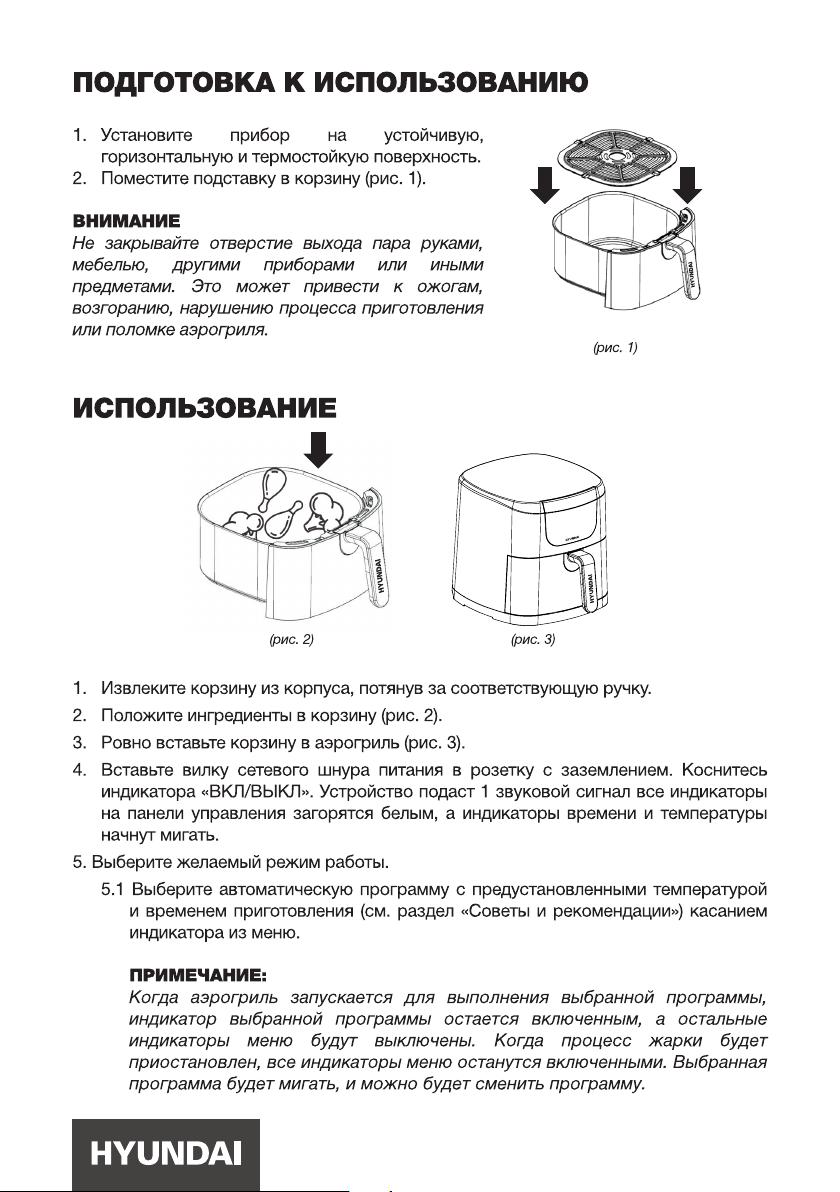 ПОДГОТОВКА К ИСПОЛЬЗОВАНИЮ

1. Установите прибор на устойчивую, горизонтальную и термостойкую поверхность.
2. Поместите подставку в корзину (рис. 1).

ВНИМАНИЕ
Не закрывайте отверстие выхода пара руками, мебелью, другими приборами или иными предметами. Это может привести к ожогам, возгоранию, нарушению процесса приготовления или поломке аэрогриля.

HYUNDAI

(рис. 1)

ИСПОЛЬЗОВАНИЕ

HYUNDAI

HYUNDAI

HYUNDAI

(рис. 2)

(рис. 3)

1. Извлеките корзину из корпуса, потянув за соответствующую ручку.
2. Положите ингредиенты в корзину (рис. 2).
3. Ровно вставьте корзину в аэрогриль (рис. 3).
4. Вставьте вилку сетевого шнура питания в розетку с заземлением. Коснитесь индикатора «ВКЛ/ВЫКЛ». Устройство подаст 1 звуковой сигнал все индикаторы на панели управления загорятся белым, а индикаторы времени и температуры начнут мигать.
5. Выберите желаемый режим работы.
5.1 Выберите автоматическую программу с предустановленными температурой и временем приготовления (см. раздел «Советы и рекомендации») касанием индикатора из меню.

ПРИМЕЧАНИЕ:
Когда аэрогриль запускается для выполнения выбранной программы, индикатор выбранной программы остается включенным, а остальные индикаторы меню будут выключены. Когда процесс жарки будет приостановлен, все индикаторы меню останутся включенными. Выбранная программа будет мигать, и можно будет сменить программу.

HYUNDAI